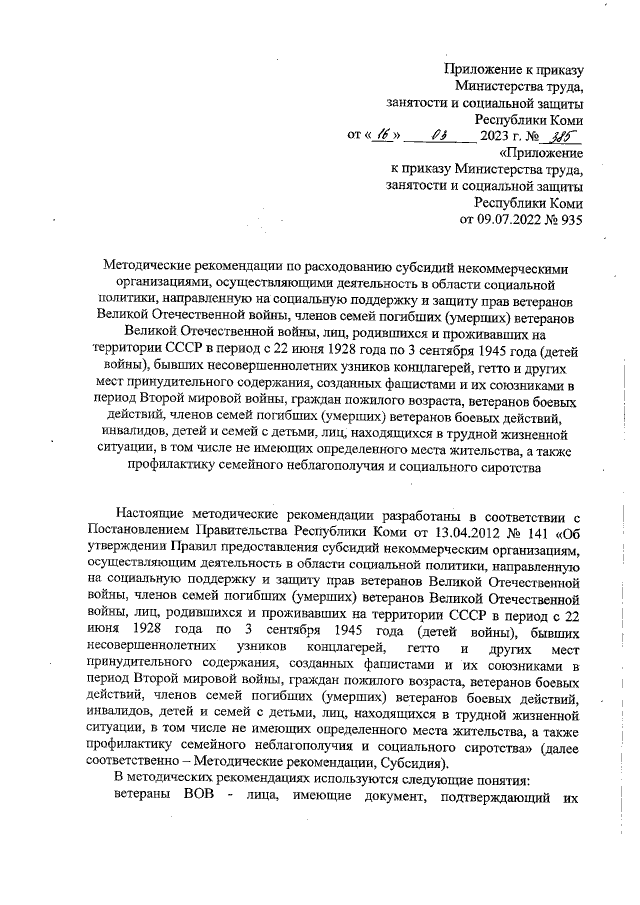 Приложение к приказу
Министерства труда,
занятости и социальной защиты
Республики Коми
от « 16 » 03 2023 г. № 385
«Приложение
к приказу Министерства труда,
занятости и социальной защиты
Республики Коми
от 09.07.2022 № 935

Методические рекомендации по расходованию субсидий некоммерческими организациями, осуществляющими деятельность в области социальной политики, направленную на социальную поддержку и защиту прав ветеранов Великой Отечественной войны, членов семей погибших (умерших) ветеранов Великой Отечественной войны, лиц, родившихся и проживавших на территории СССР в период с 22 июня 1928 года по 3 сентября 1945 года (детей войны), бывших несовершеннолетних узников концлагерей, гетто и других мест принудительного содержания, созданных фашистами и их союзниками в период Второй мировой войны, граждан пожилого возраста, ветеранов боевых действий, членов семей погибших (умерших) ветеранов боевых действий, инвалидов, детей и семей с детьми, лиц, находящихся в трудной жизненной ситуации, в том числе не имеющих определенного места жительства, а также профилактику семейного неблагополучия и социального сиротства

Настоящие методические рекомендации разработаны в соответствии с Постановлением Правительства Республики Коми от 13.04.2012 № 141 «Об утверждении Правил предоставления субсидий некоммерческим организациям, осуществляющим деятельность в области социальной политики, направленную на социальную поддержку и защиту прав ветеранов Великой Отечественной войны, членов семей погибших (умерших) ветеранов Великой Отечественной войны, лиц, родившихся и проживавших на территории СССР в период с 22 июня 1928 года по 3 сентября 1945 года (детей войны), бывших несовершеннолетних узников концлагерей, гетто и других мест принудительного содержания, созданных фашистами и их союзниками в период Второй мировой войны, граждан пожилого возраста, ветеранов боевых действий, членов семей погибших (умерших) ветеранов боевых действий, инвалидов, детей и семей с детьми, лиц, находящихся в трудной жизненной ситуации, в том числе не имеющих определенного места жительства, а также профилактику семейного неблагополучия и социального сиротства» (далее соответственно – Методические рекомендации, Субсидия).

В методических рекомендациях используются следующие понятия:

ветераны ВОВ - лица, имеющие документ, подтверждающий их